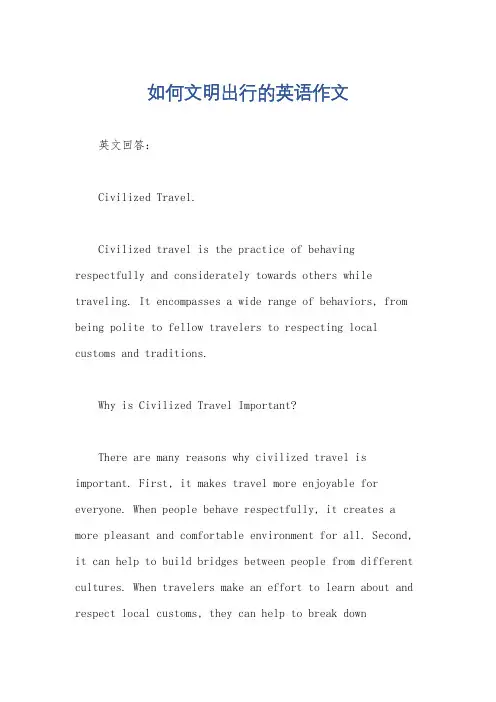 如何文明出行的英语作文

英文回答：

Civilized Travel.

Civilized travel is the practice of behaving respectfully and considerately towards others while traveling. It encompasses a wide range of behaviors, from being polite to fellow travelers to respecting local customs and traditions.

Why is Civilized Travel Important?

There are many reasons why civilized travel is important. First, it makes travel more enjoyable for everyone. When people behave respectfully, it creates a more pleasant and comfortable environment for all. Second, it can help to build bridges between people from different cultures. When travelers make an effort to learn about and respect local customs, they can help to break down